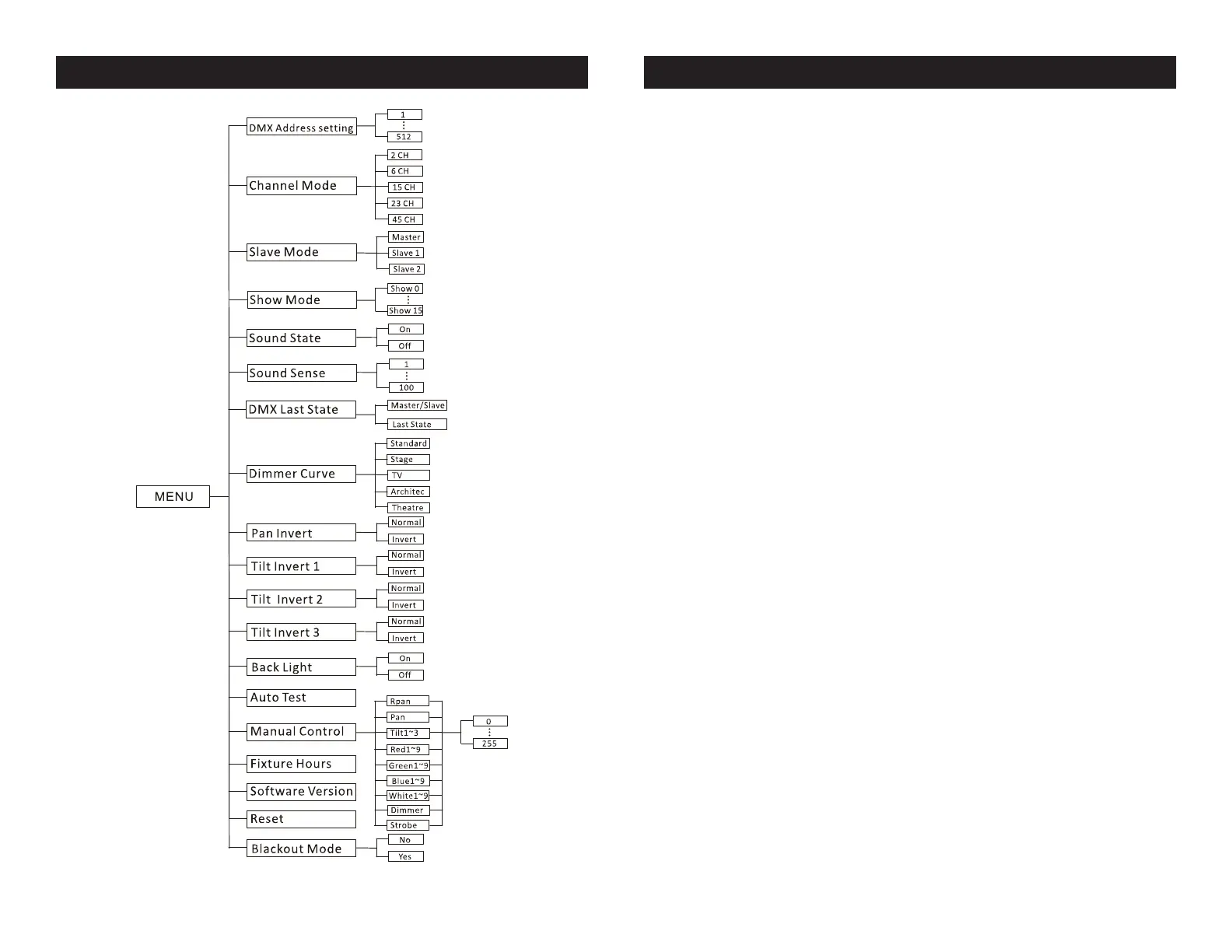 MENU

DMX Address setting
1
⋮
512

Channel Mode
2 CH
6 CH
15 CH
23 CH
45 CH

Slave Mode
Master
Slave 1
Slave 2

Show Mode
Show 0
⋮
Show 15

Sound State
On
Off

Sound Sense
1
⋮
100

DMX Last State
Master/Slave
Last State

Dimmer Curve
Standard
Stage
TV
Architec
Theatre

Pan Invert
Normal
Invert

Tilt Invert 1
Normal
Invert

Tilt Invert 2
Normal
Invert

Tilt Invert 3
Normal
Invert

Back Light
On
Off

Auto Test

Manual Control
Rpan
Pan
Tilt1~3
Red1~9
Green1~9
Blue1~9
White1~9
Dimmer
Strobe
0
⋮
255

Fixture Hours

Software Version

Reset

Blackout Mode
No
Yes